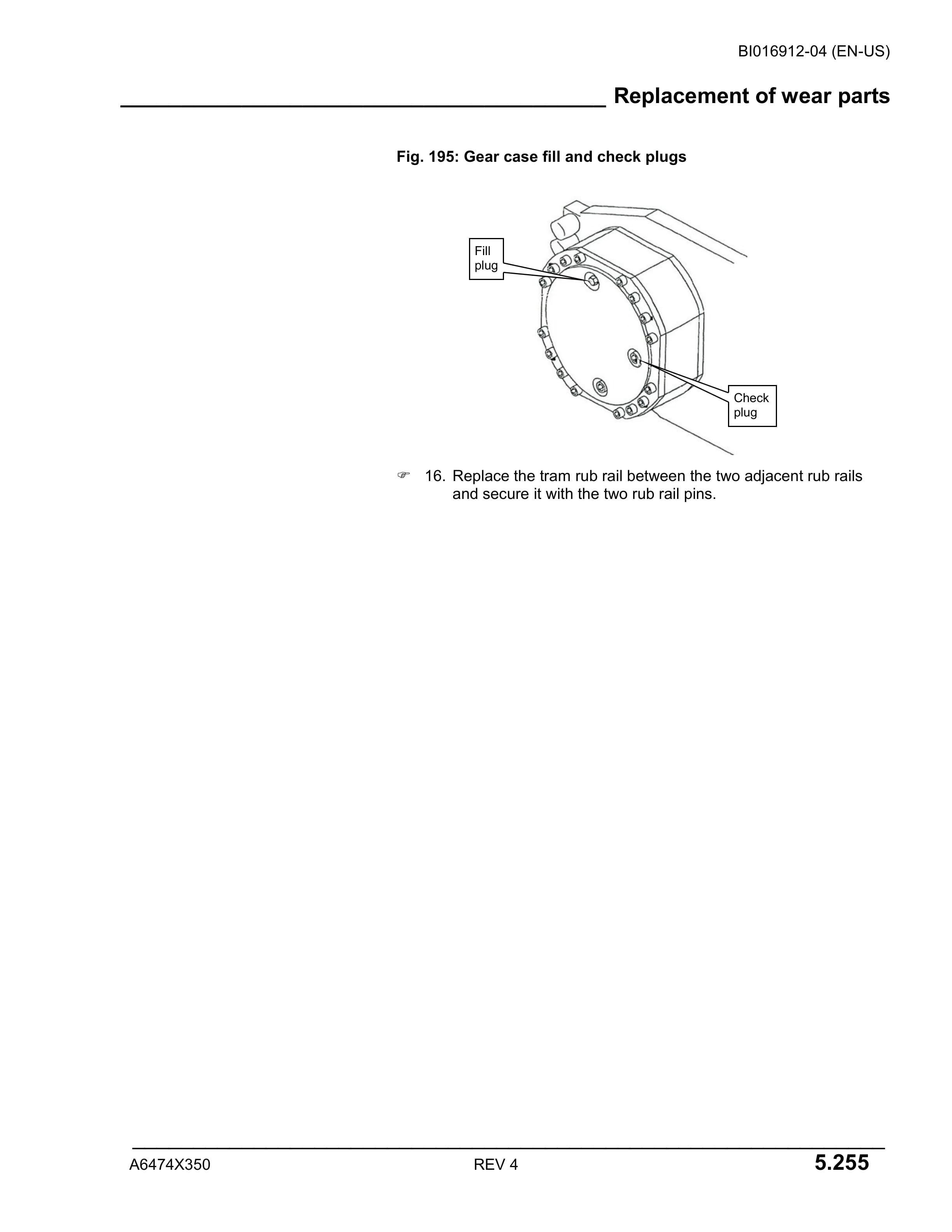 BI016912-04 (EN-US)

Replacement of wear parts

Fig. 195: Gear case fill and check plugs

Fill
plug

Check
plug

☞ 16. Replace the tram rub rail between the two adjacent rub rails and secure it with the two rub rail pins.

A6474X350
REV 4
5.255